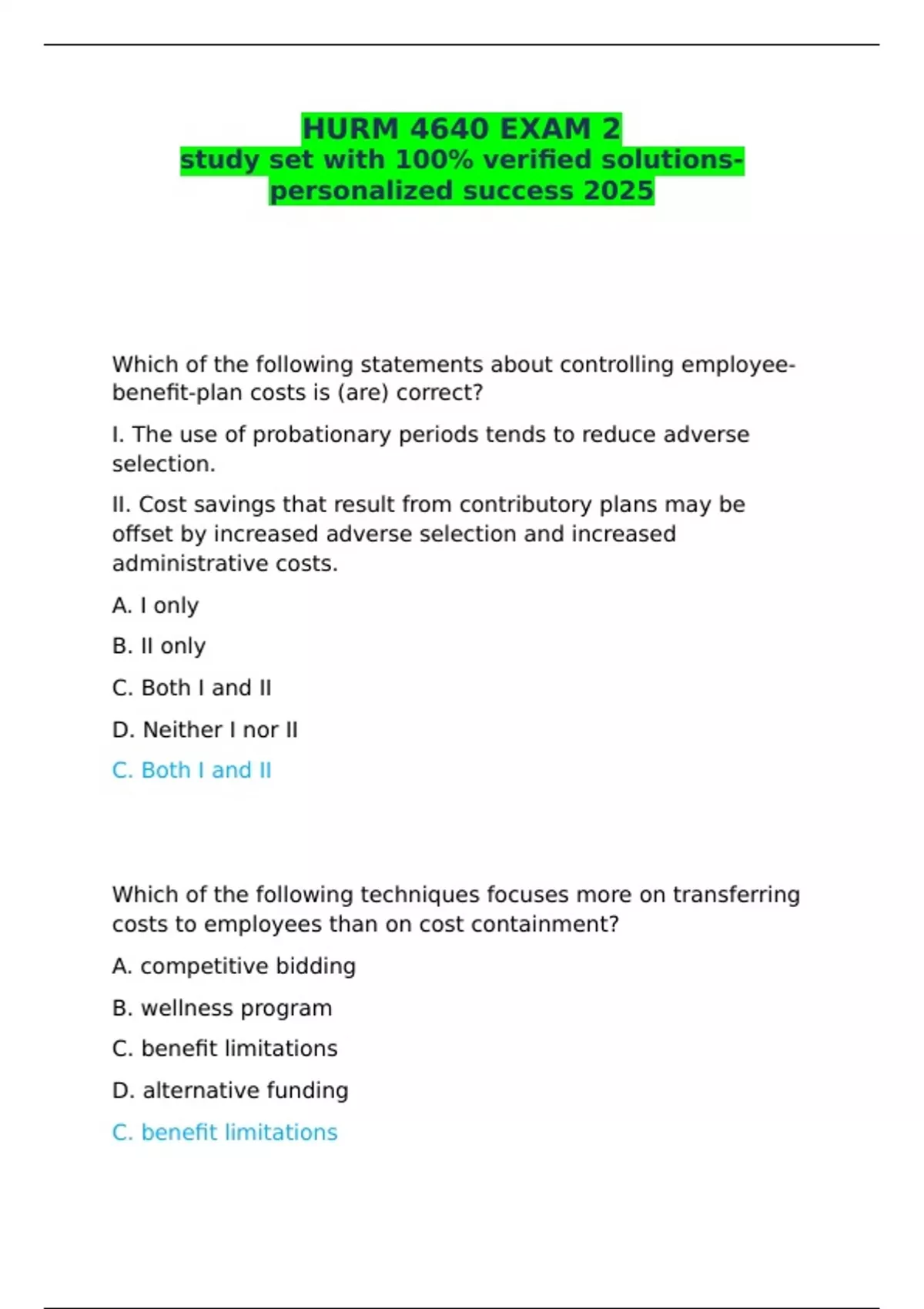 HURM 4640 EXAM 2
study set with 100% verified solutions-personalized success 2025

Which of the following statements about controlling employee-benefit-plan costs is (are) correct?

I. The use of probationary periods tends to reduce adverse selection.

II. Cost savings that result from contributory plans may be offset by increased adverse selection and increased administrative costs.

A. I only

B. II only

C. Both I and II

D. Neither I nor II

C. Both I and II

Which of the following techniques focuses more on transferring costs to employees than on cost containment?

A. competitive bidding

B. wellness program

C. benefit limitations

D. alternative funding

C. benefit limitations